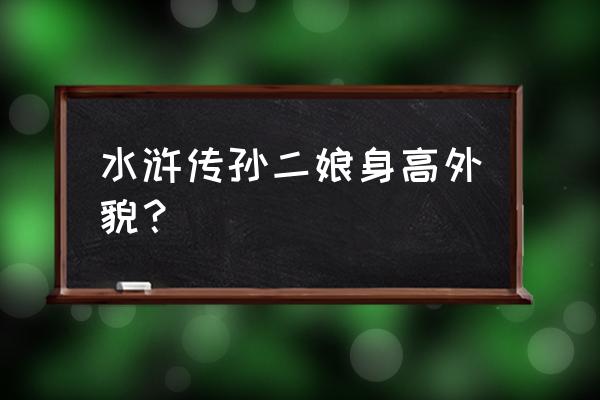 水浒传孙二娘身高外貌？